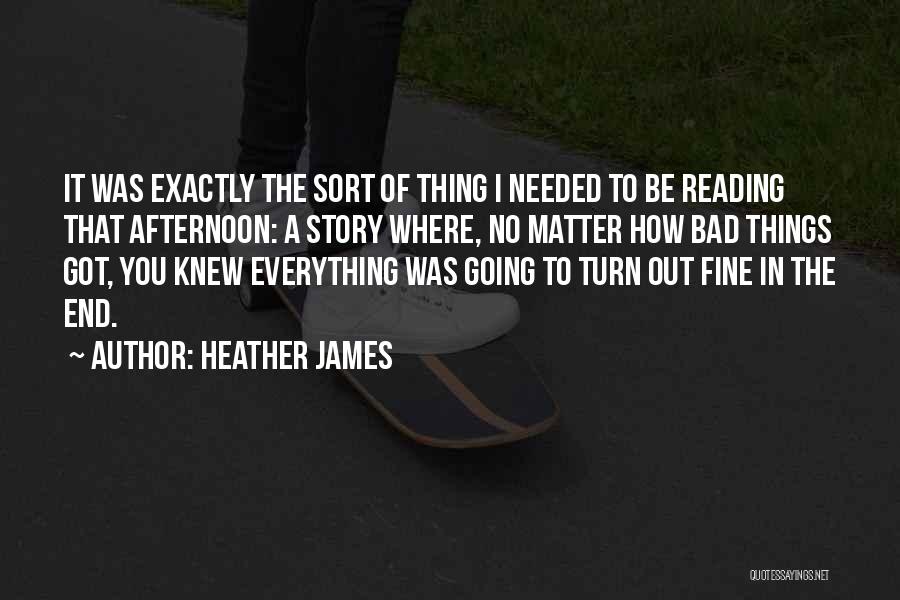 IT WAS EXACTLY THE SORT OF THING I NEEDED TO BE READING THAT AFTERNOON: A STORY WHERE, NO MATTER HOW BAD THINGS GOT, YOU KNEW EVERYTHING WAS GOING TO TURN OUT FINE IN THE END.

~ AUTHOR: HEATHER JAMES

QUOTESSAYINGS.NET